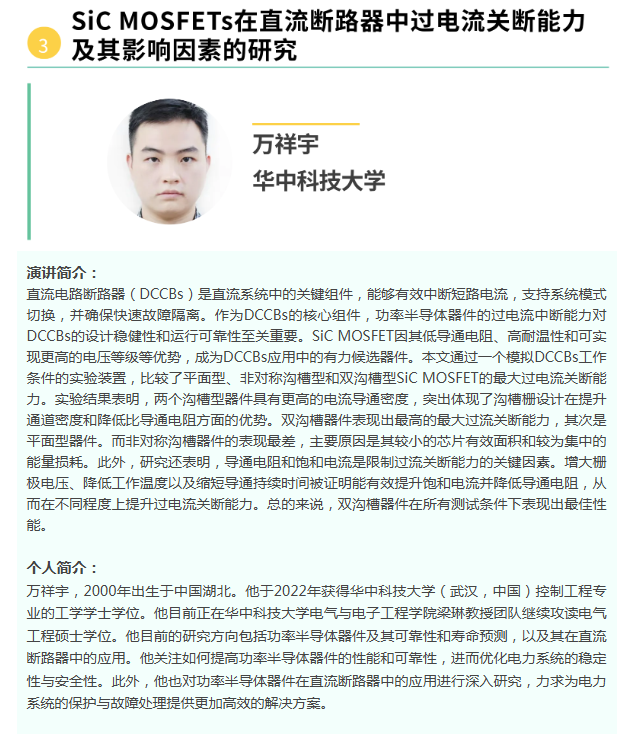 3

SiC MOSFETs在直流断路器中过电流关断能力及其影响因素的研究

万祥宇
华中科技大学

演讲简介：
直流电路断路器（DCCBs）是直流系统中的关键组件，能够有效中断短路电流，支持系统模式切换，并确保快速故障隔离。作为DCCBs的核心组件，功率半导体器件的过电流中断能力对DCCBs的设计稳健性和运行可靠性至关重要。SiC MOSFET因其低导通电阻、高耐温性和可实现更高的电压等级等优势，成为DCCBs应用中的有力候选器件。本文通过一个模拟DCCBs工作条件的实验装置，比较了平面型、非对称沟槽型和双沟槽型SiC MOSFET的最大过电流关断能力。实验结果表明，两个沟槽型器件具有更高的电流导通密度，突出体现了沟槽栅设计在提升通道密度和降低比导通电阻方面的优势。双沟槽器件表现出最高的最大过流关断能力，其次是平面型器件。而非对称沟槽器件的表现最差，主要原因是其较小的芯片有效面积和较为集中的能量损耗。此外，研究还表明，导通电阻和饱和电流是限制过流关断能力的关键因素。增大栅极电压、降低工作温度以及缩短导通持续时间被证明能有效提升饱和电流并降低导通电阻，从而在不同程度上提升过电流关断能力。总的来说，双沟槽器件在所有测试条件下表现出最佳性能。

个人简介：
万祥宇，2000年出生于中国湖北。他于2022年获得华中科技大学（武汉，中国）控制工程专业的工学学士学位。他目前正在华中科技大学电气与电子工程学院梁琳教授团队继续攻读电气工程硕士学位。他目前的研究方向包括功率半导体器件及其可靠性和寿命预测，以及其在直流断路器中的应用。他关注如何提高功率半导体器件的性能和可靠性，进而优化电力系统的稳定性与安全性。此外，他也对功率半导体器件在直流断路器中的应用进行深入研究，力求为电力系统的保护与故障处理提供更加高效的解决方案。